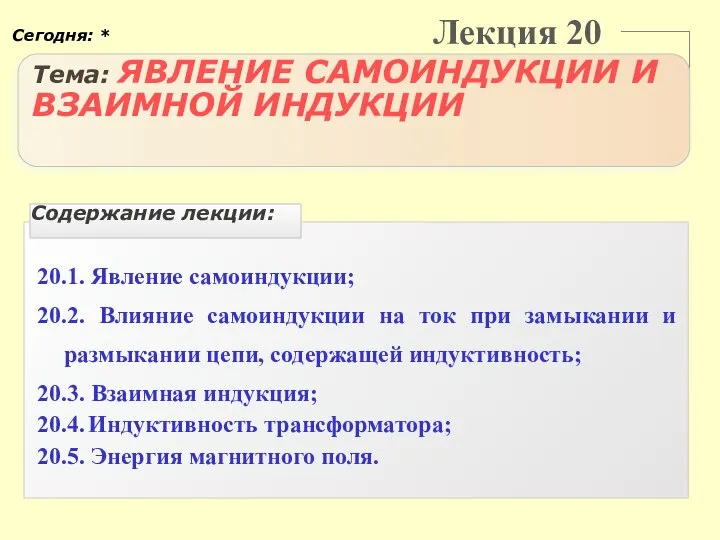 Сегодня: *

Лекция 20

Тема: ЯВЛЕНИЕ САМОИНДУКЦИИ И ВЗАИМНОЙ ИНДУКЦИИ

Содержание лекции:

20.1. Явление самоиндукции;

20.2. Влияние самоиндукции на ток при замыкании и размыкании цепи, содержащей индуктивность;

20.3. Взаимная индукция;

20.4. Индуктивность трансформатора;

20.5. Энергия магнитного поля.